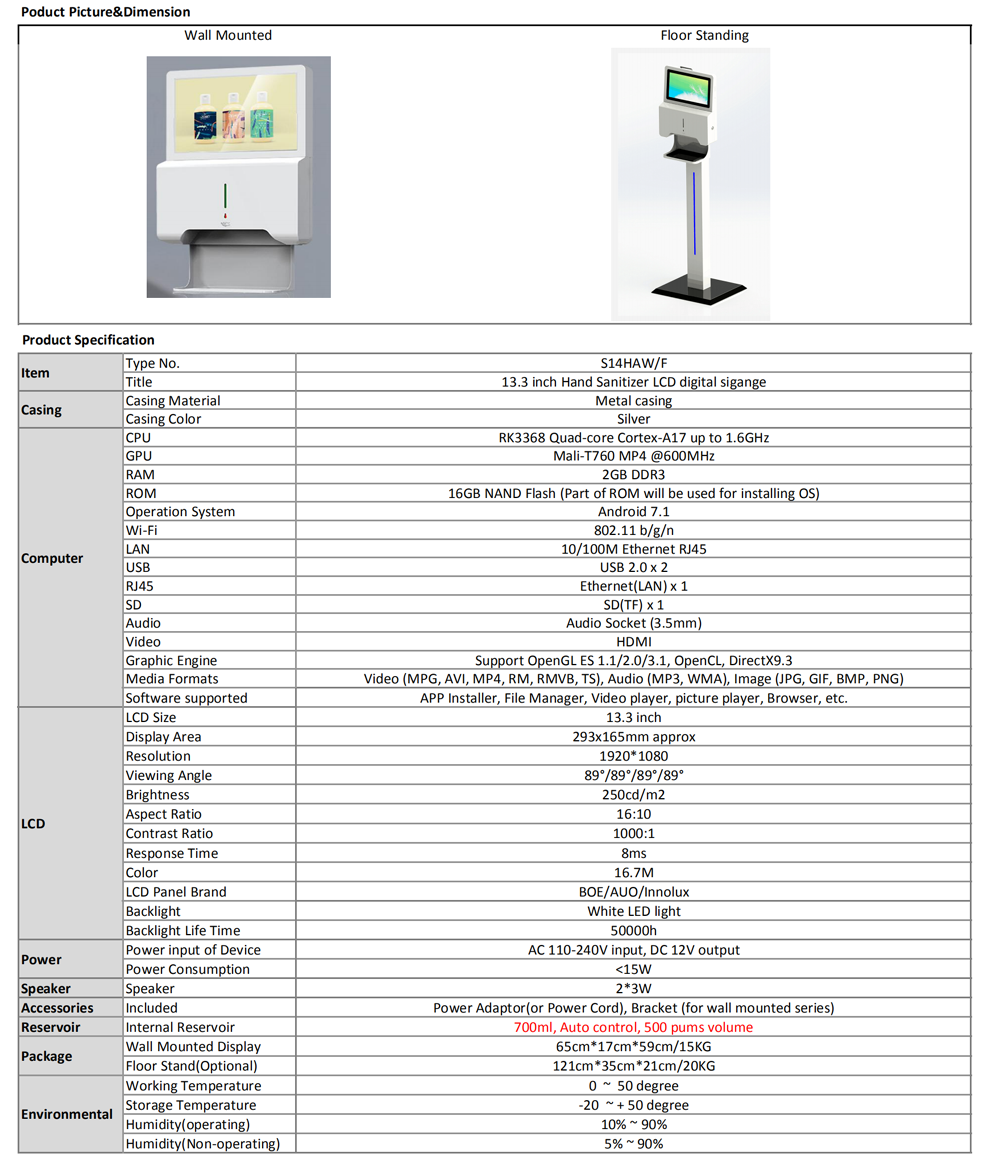 Poduct Picture&Dimension

Wall Mounted

Floor Standing

Product Specification

| Item | Type No. | S14HAW/F |
|---|---|---|
| | Title | 13.3 inch Hand Sanitizer LCD digital sigange |
| Casing | Casing Material | Metal casing |
| | Casing Color | Silver |
| Computer | CPU | RK3368 Quad-core Cortex-A17 up to 1.6GHz |
| | GPU | Mali-T760 MP4 @600MHz |
| | RAM | 2GB DDR3 |
| | ROM | 16GB NAND Flash (Part of ROM will be used for installing OS) |
| | Operation System | Android 7.1 |
| | Wi-Fi | 802.11 b/g/n |
| | LAN | 10/100M Ethernet RJ45 |
| | USB | USB 2.0 x 2 |
| | RJ45 | Ethernet(LAN) x 1 |
| | SD | SD(TF) x 1 |
| | Audio | Audio Socket (3.5mm) |
| | Video | HDMI |
| | Graphic Engine | Support OpenGL ES 1.1/2.0/3.1, OpenCL, DirectX9.3 |
| | Media Formats | Video (MPG, AVI, MP4, RM, RMVB, TS), Audio (MP3, WMA), Image (JPG, GIF, BMP, PNG) |
| | Software supported | APP Installer, File Manager, Video player, picture player, Browser, etc. |
| LCD | LCD Size | 13.3 inch |
| | Display Area | 293x165mm approx |
| | Resolution | 1920*1080 |
| | Viewing Angle | 89°/89°/89°/89° |
| | Brightness | 250cd/m2 |
| | Aspect Ratio | 16:10 |
| | Contrast Ratio | 1000:1 |
| | Response Time | 8ms |
| | Color | 16.7M |
| | LCD Panel Brand | BOE/AUO/Innolux |
| | Backlight | White LED light |
| | Backlight Life Time | 50000h |
| Power | Power input of Device | AC 110-240V input, DC 12V output |
| | Power Consumption | <15W |
| Speaker | Speaker | 2*3W |
| Accessories | Included | Power Adaptor(or Power Cord), Bracket (for wall mounted series) |
| Reservoir | Internal Reservoir | 700ml, Auto control, 500 pums volume |
| Package | Wall Mounted Display | 65cm*17cm*59cm/15KG |
| | Floor Stand(Optional) | 121cm*35cm*21cm/20KG |
| Environmental | Working Temperature | 0 ~ 50 degree |
| | Storage Temperature | -20 ~ + 50 degree |
| | Humidity(operating) | 10% ~ 90% |
| | Humidity(Non-operating) | 5% ~ 90% |